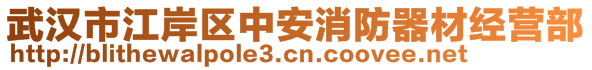 武汉市江岸区中安消防器材经营部
http://blithewalpole3.cn.coovee.net